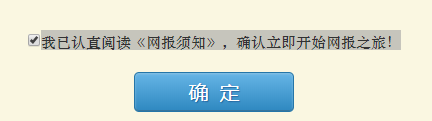 我已认真阅读《网报须知》，确认立即开始网报之旅！

确 定